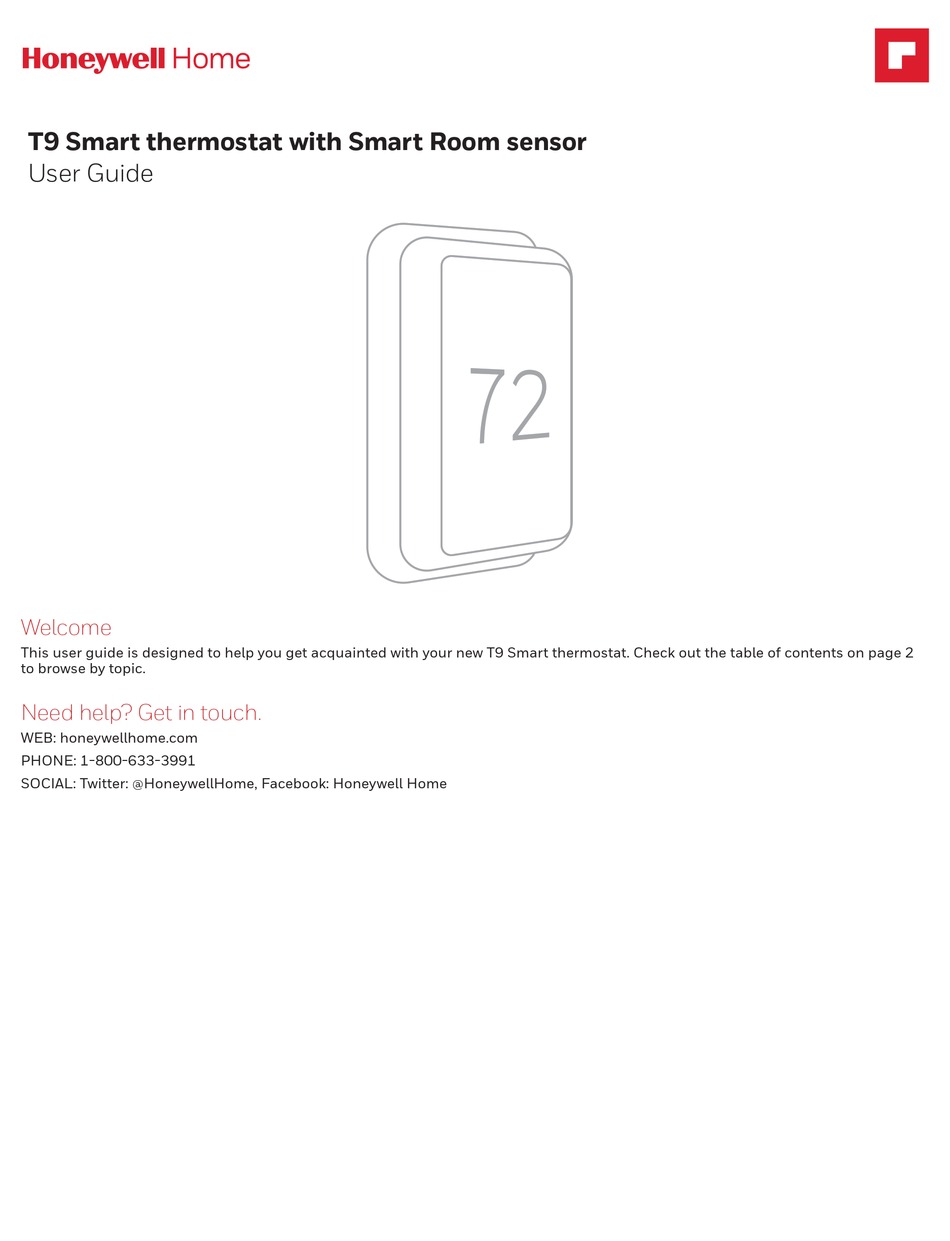 Honeywell Home

T9 Smart thermostat with Smart Room sensor
User Guide

72

Welcome
This user guide is designed to help you get acquainted with your new T9 Smart thermostat. Check out the table of contents on page 2 to browse by topic.

Need help? Get in touch.
WEB: honeywellhome.com
PHONE: 1-800-633-3991
SOCIAL: Twitter: @HoneywellHome, Facebook: Honeywell Home